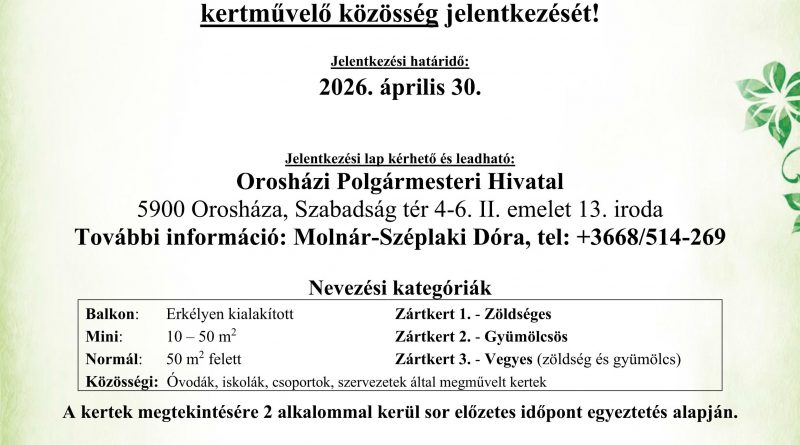 kertművelő közösség jelentkezését!

Jelentkezési határidő:

2026. április 30.

Jelentkezési lap kérhető és leadható:

Orosházi Polgármesteri Hivatal

5900 Orosháza, Szabadság tér 4-6. II. emelet 13. iroda

További információ: Molnár-Széplaki Dóra, tel: +3668/514-269

Nevezési kategóriák

| | | |
|---|---|---|
| Balkon: | Erkélyen kialakított | Zártkert 1. - Zöldséges |
| Mini: | 10 – 50 $m^2$ | Zártkert 2. - Gyümölcsös |
| Normál: | 50 $m^2$ felett | Zártkert 3. - Vegyes (zöldség és gyümölcs) |
| Közösségi: | Óvodák, iskolák, csoportok, szervezetek által megművelt kertek | |

A kertek megtekintésére 2 alkalommal kerül sor előzetes időpont egyeztetés alapján.